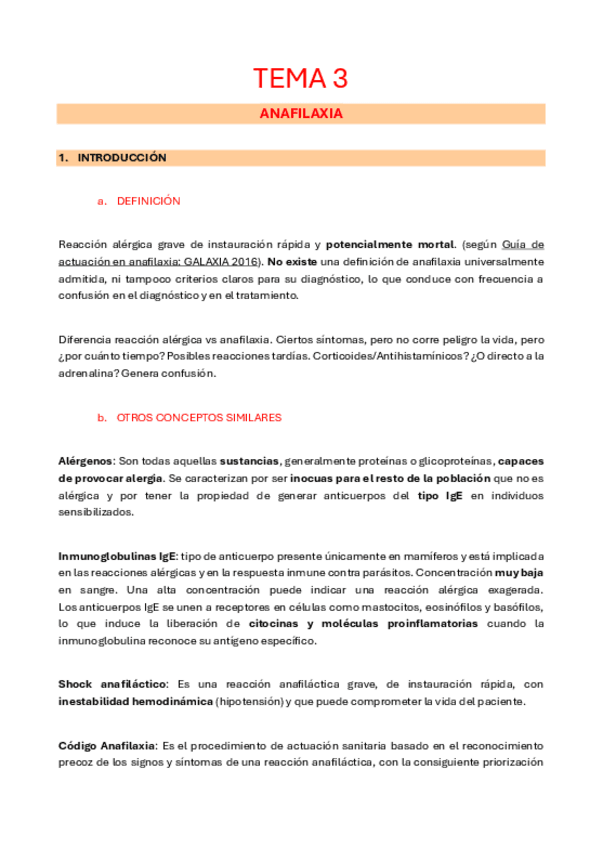 TEMA 3

ANAFILAXIA

1. INTRODUCCIÓN

a. DEFINICIÓN

Reacción alérgica grave de instauración rápida y potencialmente mortal. (según Guía de actuación en anafilaxia: GALAXIA 2016). No existe una definición de anafilaxia universalmente admitida, ni tampoco criterios claros para su diagnóstico, lo que conduce con frecuencia a confusión en el diagnóstico y en el tratamiento.

Diferencia reacción alérgica vs anafilaxia. Ciertos síntomas, pero no corre peligro la vida, pero ¿por cuánto tiempo? Posibles reacciones tardías. Corticoides/Antihistamínicos? ¿O directo a la adrenalina? Genera confusión.

b. OTROS CONCEPTOS SIMILARES

Alérgenos: Son todas aquellas sustancias, generalmente proteínas o glicoproteínas, capaces de provocar alergia. Se caracterizan por ser inocuas para el resto de la población que no es alérgica y por tener la propiedad de generar anticuerpos del tipo IgE en individuos sensibilizados.

Inmunoglobulinas IgE: tipo de anticuerpo presente únicamente en mamíferos y está implicada en las reacciones alérgicas y en la respuesta inmune contra parásitos. Concentración muy baja en sangre. Una alta concentración puede indicar una reacción alérgica exagerada. Los anticuerpos IgE se unen a receptores en células como mastocitos, eosinófilos y basófilos, lo que induce la liberación de citocinas y moléculas proinflamatorias cuando la inmunoglobulina reconoce su antígeno específico.

Shock anafiláctico: Es una reacción anafiláctica grave, de instauración rápida, con inestabilidad hemodinámica (hipotensión) y que puede comprometer la vida del paciente.

Código Anafilaxia: Es el procedimiento de actuación sanitaria basado en el reconocimiento precoz de los signos y síntomas de una reacción anafiláctica, con la consiguiente priorización